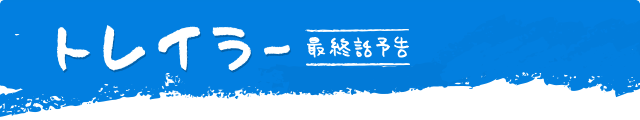 トレイラー 最終話予告